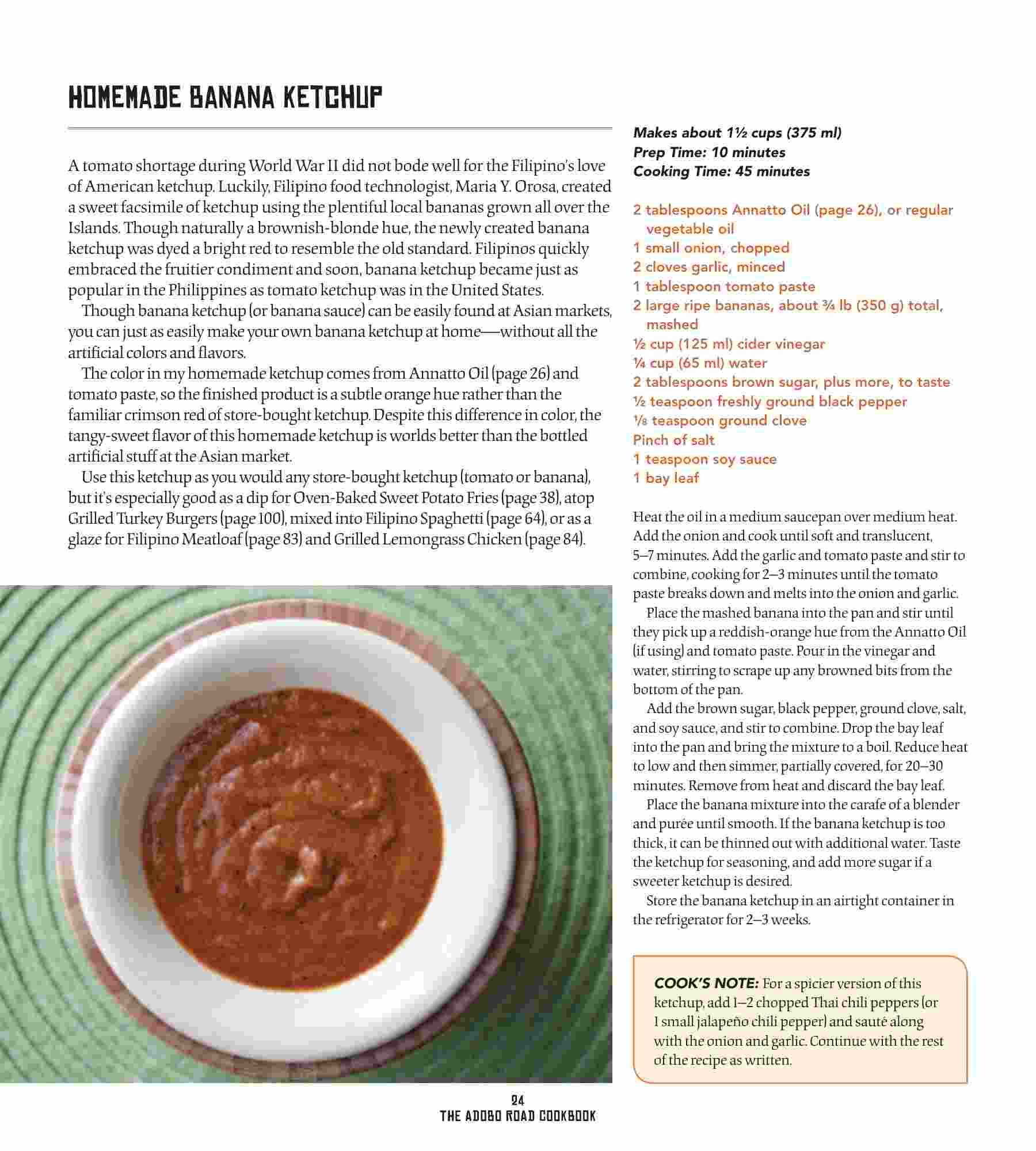 HOMEMADE BANANA KETCHUP

A tomato shortage during World War II did not bode well for the Filipino's love of American ketchup. Luckily, Filipino food technologist, Maria Y. Orosa, created a sweet facsimile of ketchup using the plentiful local bananas grown all over the Islands. Though naturally a brownish-blonde hue, the newly created banana ketchup was dyed a bright red to resemble the old standard. Filipinos quickly embraced the fruitier condiment and soon, banana ketchup became just as popular in the Philippines as tomato ketchup was in the United States.

Though banana ketchup (or banana sauce) can be easily found at Asian markets, you can just as easily make your own banana ketchup at home—without all the artificial colors and flavors.

The color in my homemade ketchup comes from Annatto Oil (page 26) and tomato paste, so the finished product is a subtle orange hue rather than the familiar crimson red of store-bought ketchup. Despite this difference in color, the tangy-sweet flavor of this homemade ketchup is worlds better than the bottled artificial stuff at the Asian market.

Use this ketchup as you would any store-bought ketchup (tomato or banana), but it's especially good as a dip for Oven-Baked Sweet Potato Fries (page 38), atop Grilled Turkey Burgers (page 100), mixed into Filipino Spaghetti (page 64), or as a glaze for Filipino Meatloaf (page 83) and Grilled Lemongrass Chicken (page 84).

Makes about 1½ cups (375 ml)
Prep Time: 10 minutes
Cooking Time: 45 minutes

2 tablespoons Annatto Oil (page 26), or regular vegetable oil
1 small onion, chopped
2 cloves garlic, minced
1 tablespoon tomato paste
2 large ripe bananas, about ¾ lb (350 g) total, mashed
½ cup (125 ml) cider vinegar
¼ cup (65 ml) water
2 tablespoons brown sugar, plus more, to taste
½ teaspoon freshly ground black pepper
⅛ teaspoon ground clove
Pinch of salt
1 teaspoon soy sauce
1 bay leaf

Heat the oil in a medium saucepan over medium heat. Add the onion and cook until soft and translucent, 5–7 minutes. Add the garlic and tomato paste and stir to combine, cooking for 2–3 minutes until the tomato paste breaks down and melts into the onion and garlic.

Place the mashed banana into the pan and stir until they pick up a reddish-orange hue from the Annatto Oil (if using) and tomato paste. Pour in the vinegar and water, stirring to scrape up any browned bits from the bottom of the pan.

Add the brown sugar, black pepper, ground clove, salt, and soy sauce, and stir to combine. Drop the bay leaf into the pan and bring the mixture to a boil. Reduce heat to low and then simmer, partially covered, for 20–30 minutes. Remove from heat and discard the bay leaf.

Place the banana mixture into the carafe of a blender and purée until smooth. If the banana ketchup is too thick, it can be thinned out with additional water. Taste the ketchup for seasoning, and add more sugar if a sweeter ketchup is desired.

Store the banana ketchup in an airtight container in the refrigerator for 2–3 weeks.

COOK'S NOTE: For a spicier version of this ketchup, add 1–2 chopped Thai chili peppers (or 1 small jalapeño chili pepper) and sauté along with the onion and garlic. Continue with the rest of the recipe as written.

24
THE ADOBO ROAD COOKBOOK